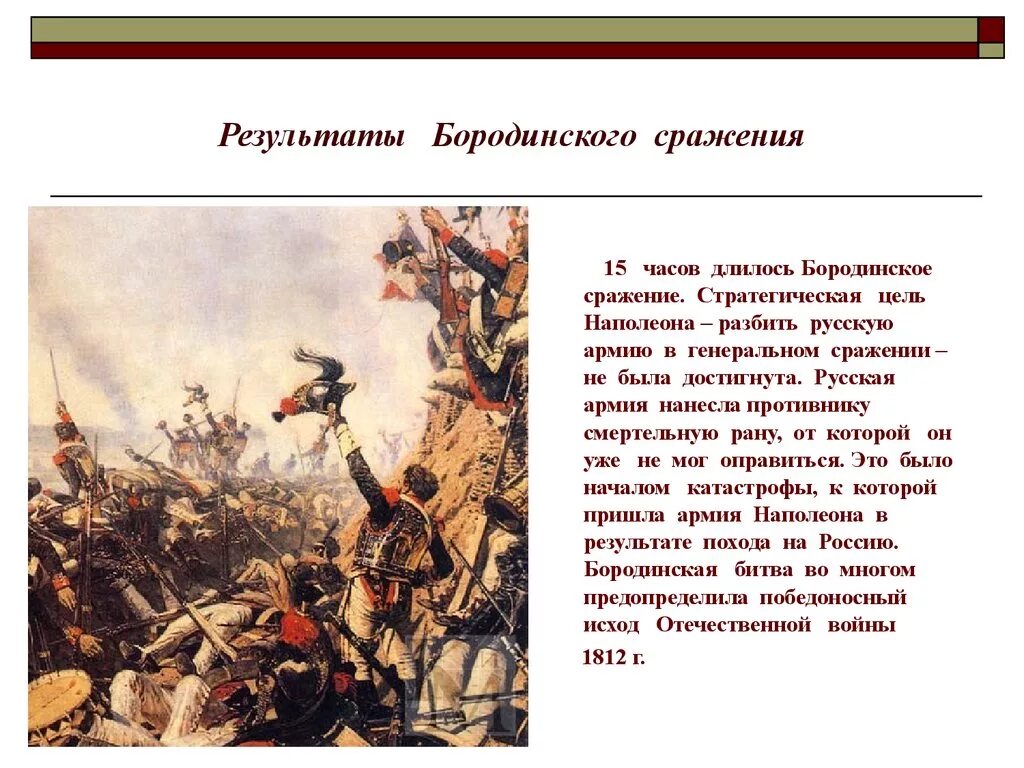 Результаты Бородинского сражения

15 часов длилось Бородинское сражение. Стратегическая цель Наполеона – разбить русскую армию в генеральном сражении – не была достигнута. Русская армия нанесла противнику смертельную рану, от которой он уже не мог оправиться. Это было началом катастрофы, к которой пришла армия Наполеона в результате похода на Россию. Бородинская битва во многом предопределила победоносный исход Отечественной войны 1812 г.